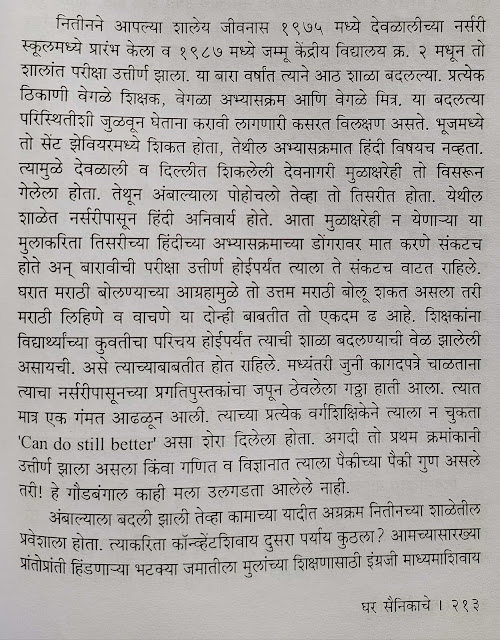 नितीनने आपल्या शालेय जीवनास १९७५ मध्ये देवळालीच्या नर्सरी स्कूलमध्ये प्रारंभ केला व १९८७ मध्ये जम्मू केंद्रीय विद्यालय क्र. २ मधून तो शालांत परीक्षा उत्तीर्ण झाला. या बारा वर्षांत त्याने आठ शाळा बदलल्या. प्रत्येक ठिकाणी वेगळे शिक्षक, वेगळा अभ्यासक्रम आणि वेगळे मित्र. या बदलत्या परिस्थितीशी जुळवून घेताना करावी लागणारी कसरत विलक्षण असते. भूजमध्ये तो सेंट झेवियरमध्ये शिकत होता, तेथील अभ्यासक्रमात हिंदी विषयच नव्हता. त्यामुळे देवळाली व दिल्लीत शिकलेली देवनागरी मुळाक्षरेही तो विसरून गेलेला होता. तेथून अंबाल्याला पोहोचलो तेव्हा तो तिसरीत होता. येथील शाळेत नर्सरीपासून हिंदी अनिवार्य होते. आता मुळाक्षरेही न येणाऱ्या या मुलाकरिता तिसरीच्या हिंदीच्या अभ्यासक्रमाच्या डोंगरावर मात करणे संकटच होते अन् बारावीची परीक्षा उत्तीर्ण होईपर्यंत त्याला ते संकटच वाटत राहिले. घरात मराठी बोलण्याच्या आग्रहामुळे तो उत्तम मराठी बोलू शकत असला तरी मराठी लिहिणे व वाचणे या दोन्ही बाबतीत तो एकदम ढ आहे. शिक्षकांना विद्यार्थ्यांच्या कुवतीचा परिचय होईपर्यंत त्याची शाळा बदलण्याची वेळ झालेली असायची. असे त्याच्याबाबतीत होत राहिले. मध्यंतरी जुनी कागदपत्रे चाळताना त्याचा नर्सरीपासूनच्या प्रगतिपुस्तकांचा जपून ठेवलेला गठ्ठा हाती आला. त्यात मात्र एक गंमत आढळून आली. त्याच्या प्रत्येक वर्गशिक्षिकेने त्याला न चुकता 'Can do still better' असा शेरा दिलेला होता. अगदी तो प्रथम क्रमांकानी उत्तीर्ण झाला असला किंवा गणित व विज्ञानात त्याला पैकीच्या पैकी गुण असले तरी! हे गौडबंगाल काही मला उलगडता आलेले नाही.

अंबाल्याला बदली झाली तेव्हा कामाच्या यादीत अग्रक्रम नितीनच्या शाळेतील प्रवेशाला होता. त्याकरिता कॉन्व्हेंटशिवाय दुसरा पर्याय कुठला? आमच्यासारख्या प्रांतोप्रांती हिंडणाऱ्या भटक्या जमातीला मुलांच्या शिक्षणासाठी इंग्रजी माध्यमाशिवाय

घर सैनिकाचे । २१३